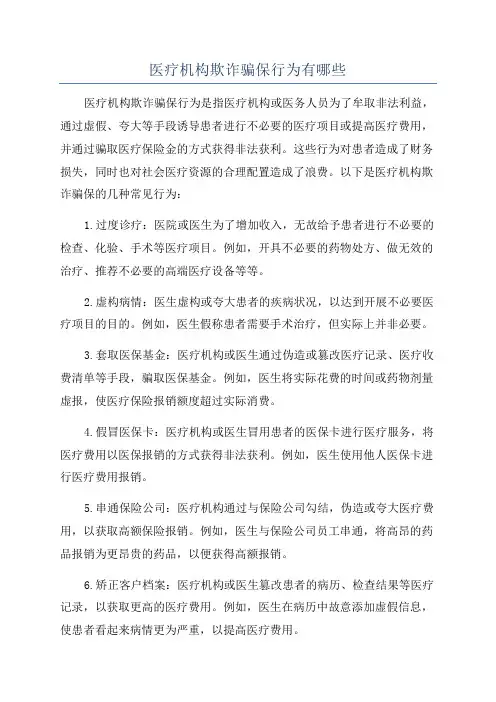 医疗机构欺诈骗保行为有哪些

医疗机构欺诈骗保行为是指医疗机构或医务人员为了牟取非法利益，通过虚假、夸大等手段诱导患者进行不必要的医疗项目或提高医疗费用，并通过骗取医疗保险金的方式获得非法获利。这些行为对患者造成了财务损失，同时也对社会医疗资源的合理配置造成了浪费。以下是医疗机构欺诈骗保的几种常见行为：

1.过度诊疗：医院或医生为了增加收入，无故给予患者进行不必要的检查、化验、手术等医疗项目。例如，开具不必要的药物处方、做无效的治疗、推荐不必要的高端医疗设备等等。

2.虚构病情：医生虚构或夸大患者的疾病状况，以达到开展不必要医疗项目的目的。例如，医生假称患者需要手术治疗，但实际上并非必要。

3.套取医保基金：医疗机构或医生通过伪造或篡改医疗记录、医疗收费清单等手段，骗取医保基金。例如，医生将实际花费的时间或药物剂量虚报，使医疗保险报销额度超过实际消费。

4.假冒医保卡：医疗机构或医生冒用患者的医保卡进行医疗服务，将医疗费用以医保报销的方式获得非法获利。例如，医生使用他人医保卡进行医疗费用报销。

5.串通保险公司：医疗机构通过与保险公司勾结，伪造或夸大医疗费用，以获取高额保险报销。例如，医生与保险公司员工串通，将高昂的药品报销为更昂贵的药品，以便获得高额报销。

6.矫正客户档案：医疗机构或医生篡改患者的病历、检查结果等医疗记录，以获取更高的医疗费用。例如，医生在病历中故意添加虚假信息，使患者看起来病情更为严重，以提高医疗费用。